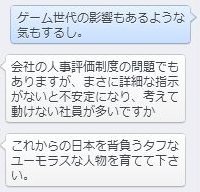 ゲーム世代の影響もあるような気もするし。

会社の人事評価制度の問題でもありますが、まさに詳細な指示がないと不安定になり、考えて動けない社員が多いですか

これからの日本を背負うタフなユーモラスな人物を育てて下さい。